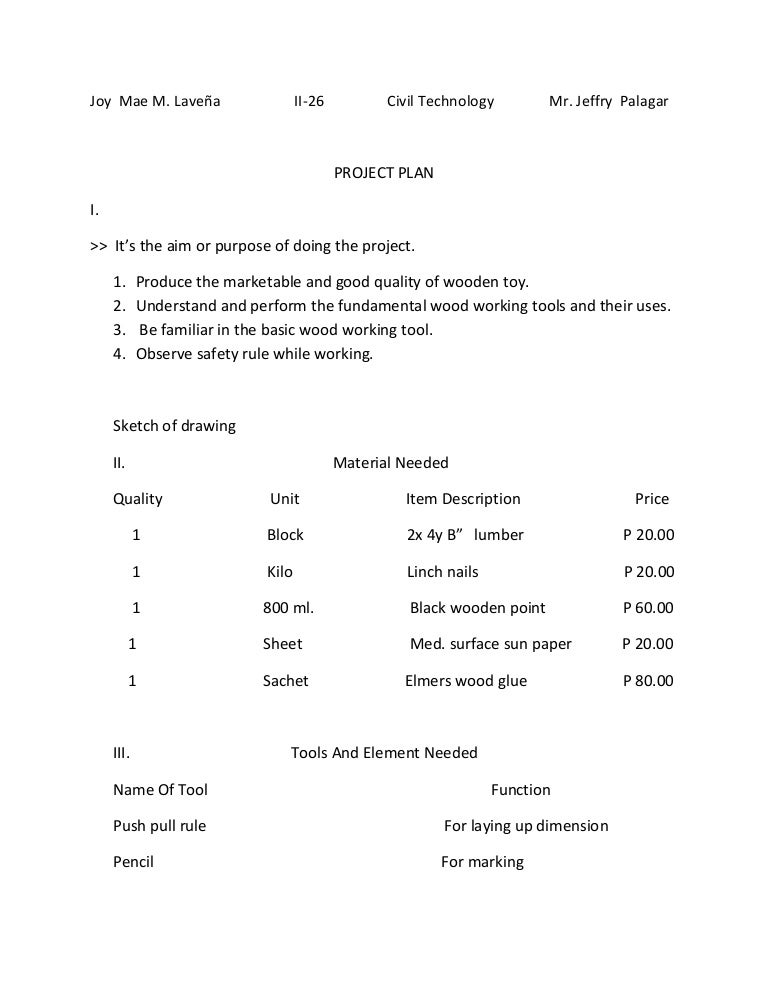 Joy Mae M. Laveña II-26 Civil Technology Mr. Jeffry Palagar

PROJECT PLAN

I.

>> It's the aim or purpose of doing the project.

1. Produce the marketable and good quality of wooden toy.
2. Understand and perform the fundamental wood working tools and their uses.
3. Be familiar in the basic wood working tool.
4. Observe safety rule while working.

Sketch of drawing

II. Material Needed

| Quality | Unit | Item Description | Price |
|---|---|---|---|
| 1 | Block | 2x 4y B" lumber | P 20.00 |
| 1 | Kilo | Linch nails | P 20.00 |
| 1 | 800 ml. | Black wooden point | P 60.00 |
| 1 | Sheet | Med. surface sun paper | P 20.00 |
| 1 | Sachet | Elmers wood glue | P 80.00 |

III. Tools And Element Needed

| Name Of Tool | Function |
|---|---|
| Push pull rule | For laying up dimension |
| Pencil | For marking |